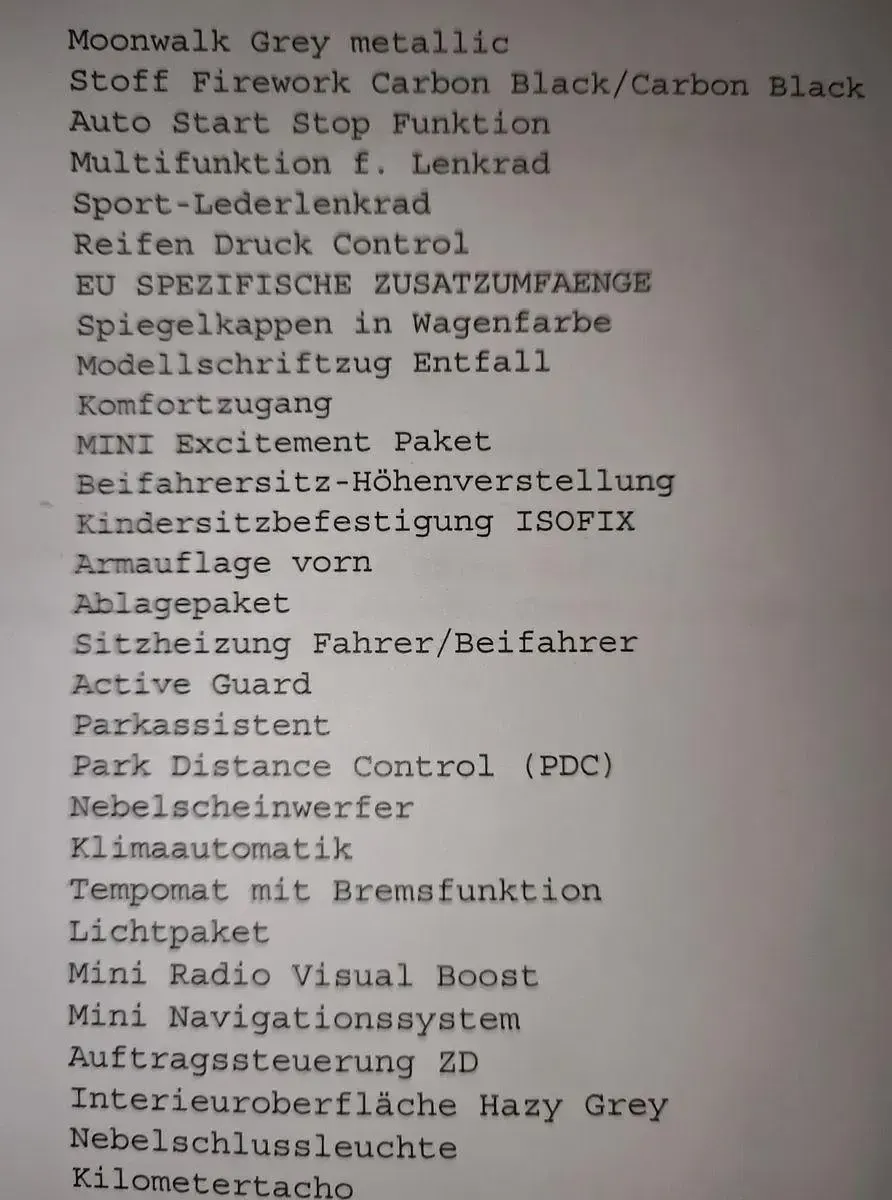 Moonwalk Grey metallic
Stoff Firework Carbon Black/Carbon Black
Auto Start Stop Funktion
Multifunktion f. Lenkrad
Sport-Lederlenkrad
Reifen Druck Control
EU SPEZIFISCHE ZUSATZUMFAENGE
Spiegelkappen in Wagenfarbe
Modellschriftzug Entfall
Komfortzugang
MINI Excitement Paket
Beifahrersitz-Höhenverstellung
Kindersitzbefestigung ISOFIX
Armauflage vorn
Ablagepaket
Sitzheizung Fahrer/Beifahrer
Active Guard
Parkassistent
Park Distance Control (PDC)
Nebelscheinwerfer
Klimaautomatik
Tempomat mit Bremsfunktion
Lichtpaket
Mini Radio Visual Boost
Mini Navigationssystem
Auftragssteuerung ZD
Interieuroberfläche Hazy Grey
Nebelschlussleuchte
Kilometertacho